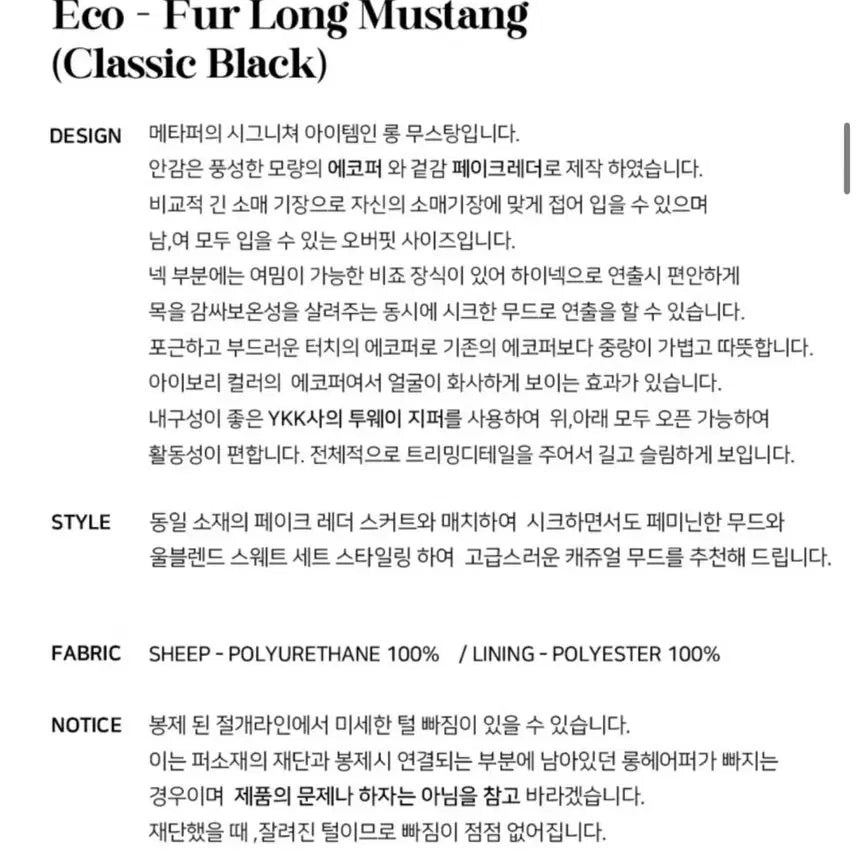 Eco - Fur Long Mustang
(Classic Black)

DESIGN 메타퍼의 시그니쳐 아이템인 롱 무스탕입니다.
안감은 풍성한 모량의 에코퍼 와 겉감 페이크레더로 제작 하였습니다.
비교적 긴 소매 기장으로 자신의 소매기장에 맞게 접어 입을 수 있으며
남,여 모두 입을 수 있는 오버핏 사이즈입니다.
넥 부분에는 여밈이 가능한 비죠 장식이 있어 하이넥으로 연출시 편안하게
목을 감싸보온성을 살려주는 동시에 시크한 무드로 연출을 할 수 있습니다.
포근하고 부드러운 터치의 에코퍼로 기존의 에코퍼보다 중량이 가볍고 따뜻합니다.
아이보리 컬러의 에코퍼여서 얼굴이 화사하게 보이는 효과가 있습니다.
내구성이 좋은 YKK사의 투웨이 지퍼를 사용하여 위,아래 모두 오픈 가능하여
활동성이 편합니다. 전체적으로 트리밍디테일을 주어서 길고 슬림하게 보입니다.

STYLE 동일 소재의 페이크 레더 스커트와 매치하여 시크하면서도 페미닌한 무드와
울블렌드 스웨트 세트 스타일링 하여 고급스러운 캐쥬얼 무드를 추천해 드립니다.

FABRIC SHEEP - POLYURETHANE 100% / LINING - POLYESTER 100%

NOTICE 봉제 된 절개라인에서 미세한 털 빠짐이 있을 수 있습니다.
이는 퍼소재의 재단과 봉제시 연결되는 부분에 남아있던 롱헤어퍼가 빠지는
경우이며 제품의 문제나 하자는 아님을 참고 바라겠습니다.
재단했을 때 ,잘려진 털이므로 빠짐이 점점 없어집니다.